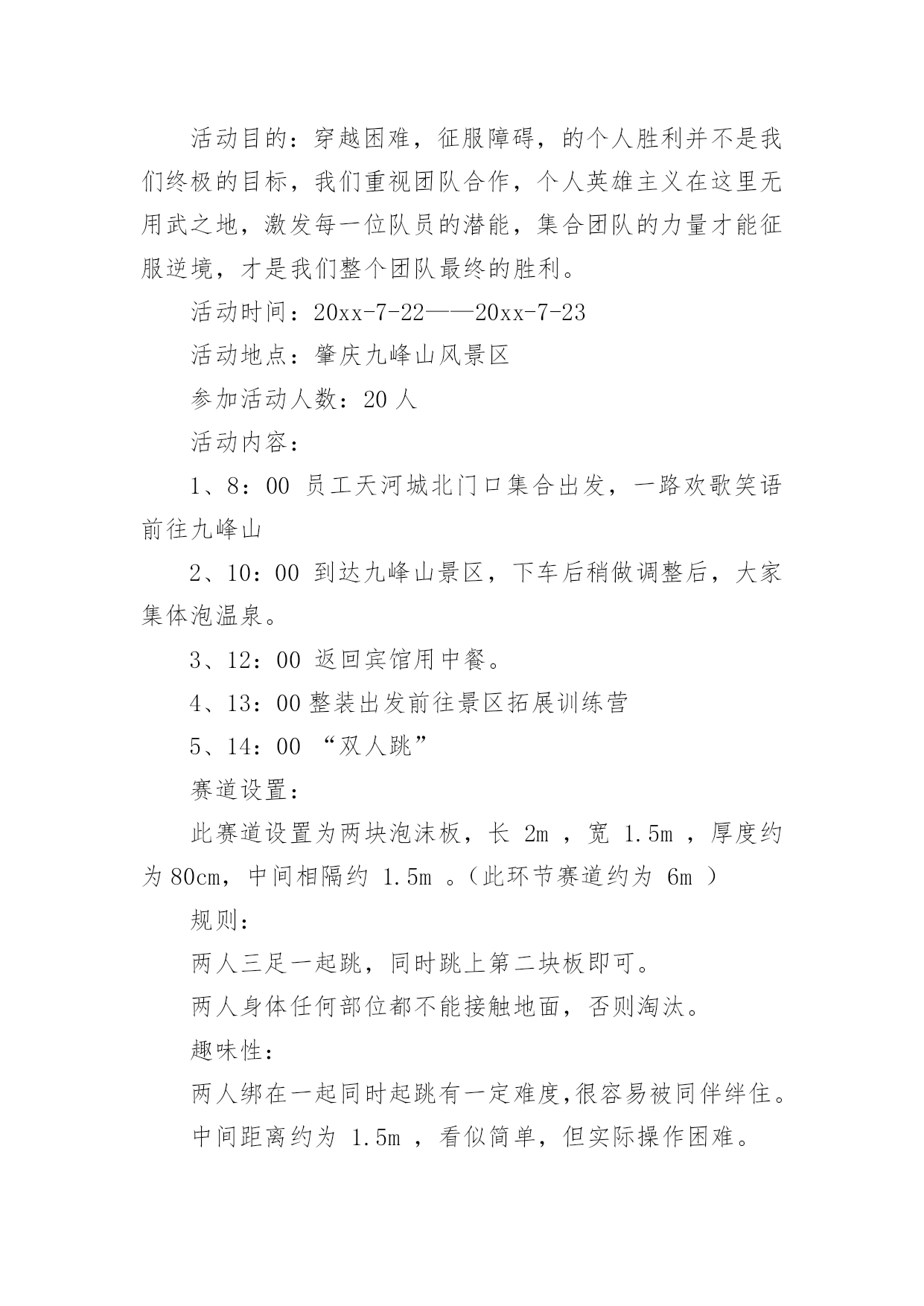 活动目的：穿越困难，征服障碍，的个人胜利并不是我们终极的目标，我们重视团队合作，个人英雄主义在这里无用武之地，激发每一位队员的潜能，集合团队的力量才能征服逆境，才是我们整个团队最终的胜利。

活动时间：20xx-7-22——20xx-7-23

活动地点：肇庆九峰山风景区

参加活动人数：20 人

活动内容：

1、8：00 员工天河城北门口集合出发，一路欢歌笑语前往九峰山

2、10：00 到达九峰山景区，下车后稍做调整后，大家集体泡温泉。

3、12：00 返回宾馆用中餐。

4、13：00 整装出发前往景区拓展训练营

5、14：00 “双人跳”

赛道设置：

此赛道设置为两块泡沫板，长 2m ，宽 1.5m ，厚度约为 80cm，中间相隔约 1.5m 。（此环节赛道约为 6m ）

规则：

两人三足一起跳，同时跳上第二块板即可。

两人身体任何部位都不能接触地面，否则淘汰。

趣味性：

两人绑在一起同时起跳有一定难度,很容易被同伴绊住。

中间距离约为 1.5m ，看似简单，但实际操作困难。